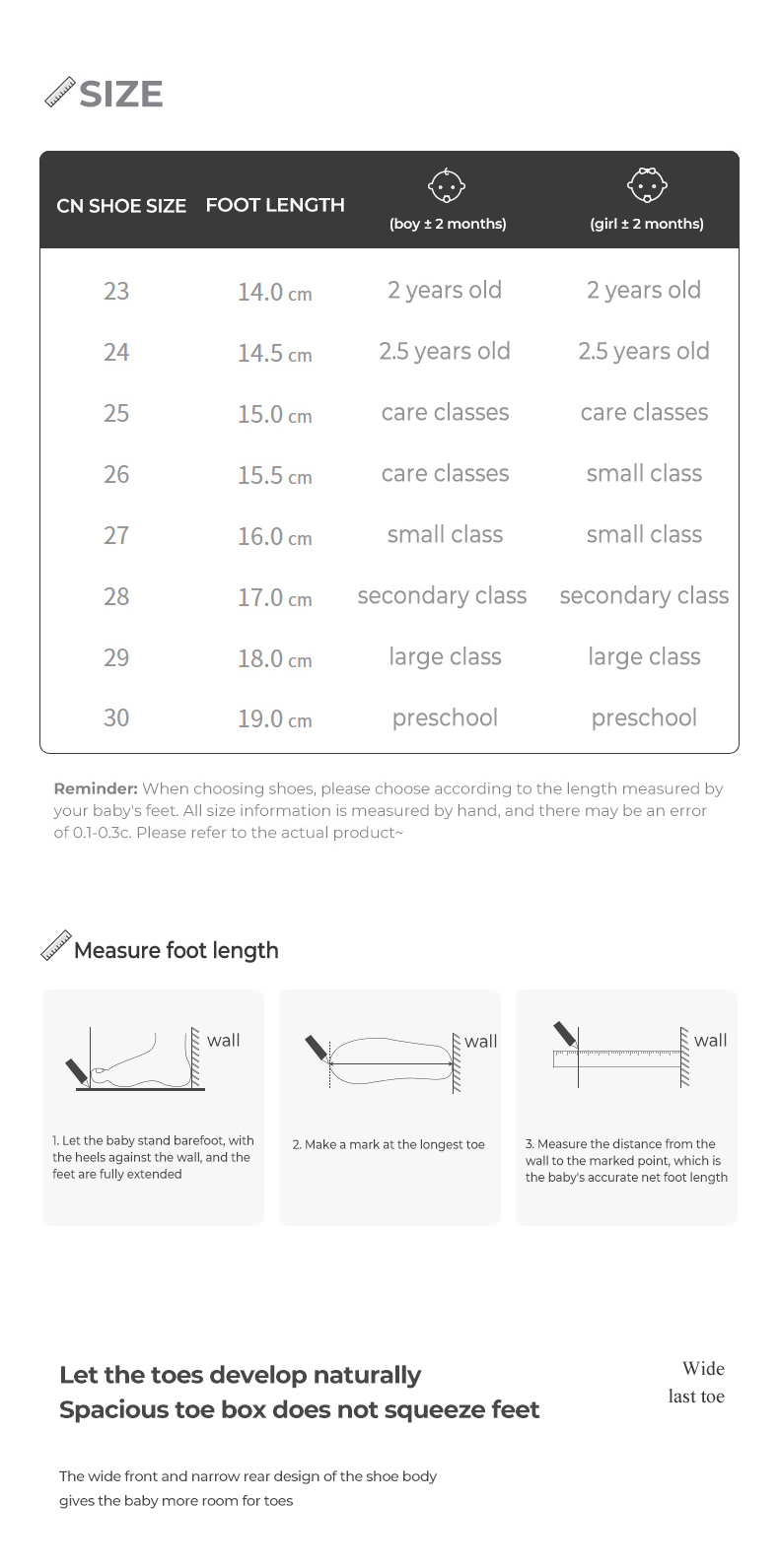 SIZE

| CN SHOE SIZE | FOOT LENGTH | (boy ± 2 months) | (girl ± 2 months) |
|---|---|---|---|
| 23 | 14.0 cm | 2 years old | 2 years old |
| 24 | 14.5 cm | 2.5 years old | 2.5 years old |
| 25 | 15.0 cm | care classes | care classes |
| 26 | 15.5 cm | care classes | small class |
| 27 | 16.0 cm | small class | small class |
| 28 | 17.0 cm | secondary class | secondary class |
| 29 | 18.0 cm | large class | large class |
| 30 | 19.0 cm | preschool | preschool |

Reminder: When choosing shoes, please choose according to the length measured by your baby's feet. All size information is measured by hand, and there may be an error of 0.1-0.3c. Please refer to the actual product~

Measure foot length

wall

1. Let the baby stand barefoot, with the heels against the wall, and the feet are fully extended

wall

2. Make a mark at the longest toe

wall

3. Measure the distance from the wall to the marked point, which is the baby's accurate net foot length

Let the toes develop naturally
Spacious toe box does not squeeze feet

Wide last toe

The wide front and narrow rear design of the shoe body gives the baby more room for toes